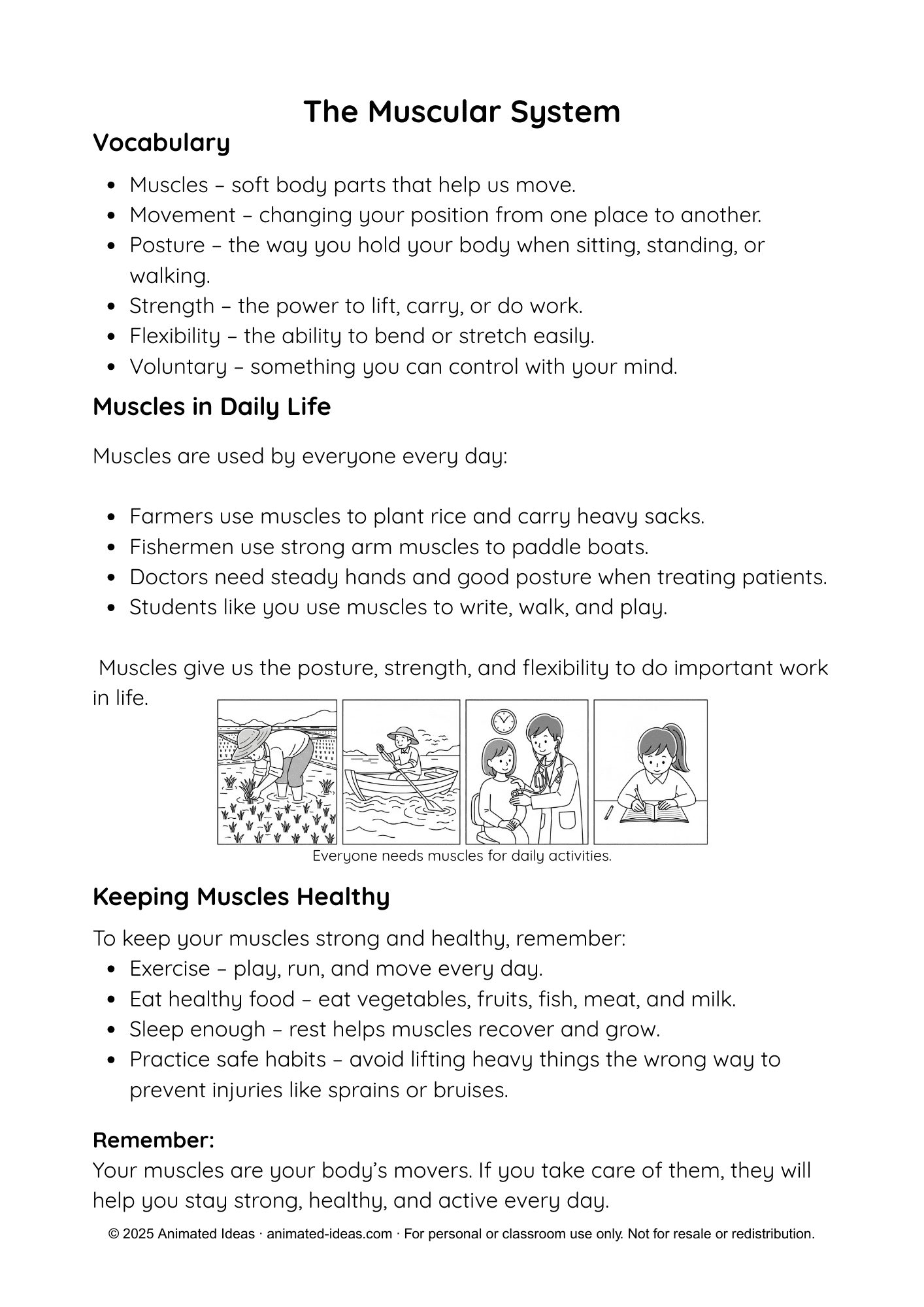 The Muscular System

Vocabulary

- Muscles – soft body parts that help us move.
- Movement – changing your position from one place to another.
- Posture – the way you hold your body when sitting, standing, or walking.
- Strength – the power to lift, carry, or do work.
- Flexibility – the ability to bend or stretch easily.
- Voluntary – something you can control with your mind.

Muscles in Daily Life

Muscles are used by everyone every day:

- Farmers use muscles to plant rice and carry heavy sacks.
- Fishermen use strong arm muscles to paddle boats.
- Doctors need steady hands and good posture when treating patients.
- Students like you use muscles to write, walk, and play.

Muscles give us the posture, strength, and flexibility to do important work in life.

Everyone needs muscles for daily activities.

Keeping Muscles Healthy

To keep your muscles strong and healthy, remember:

- Exercise – play, run, and move every day.
- Eat healthy food – eat vegetables, fruits, fish, meat, and milk.
- Sleep enough – rest helps muscles recover and grow.
- Practice safe habits – avoid lifting heavy things the wrong way to prevent injuries like sprains or bruises.

Remember:
Your muscles are your body's movers. If you take care of them, they will help you stay strong, healthy, and active every day.

© 2025 Animated Ideas · animated-ideas.com · For personal or classroom use only. Not for resale or redistribution.